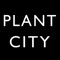 PLANT
CITY